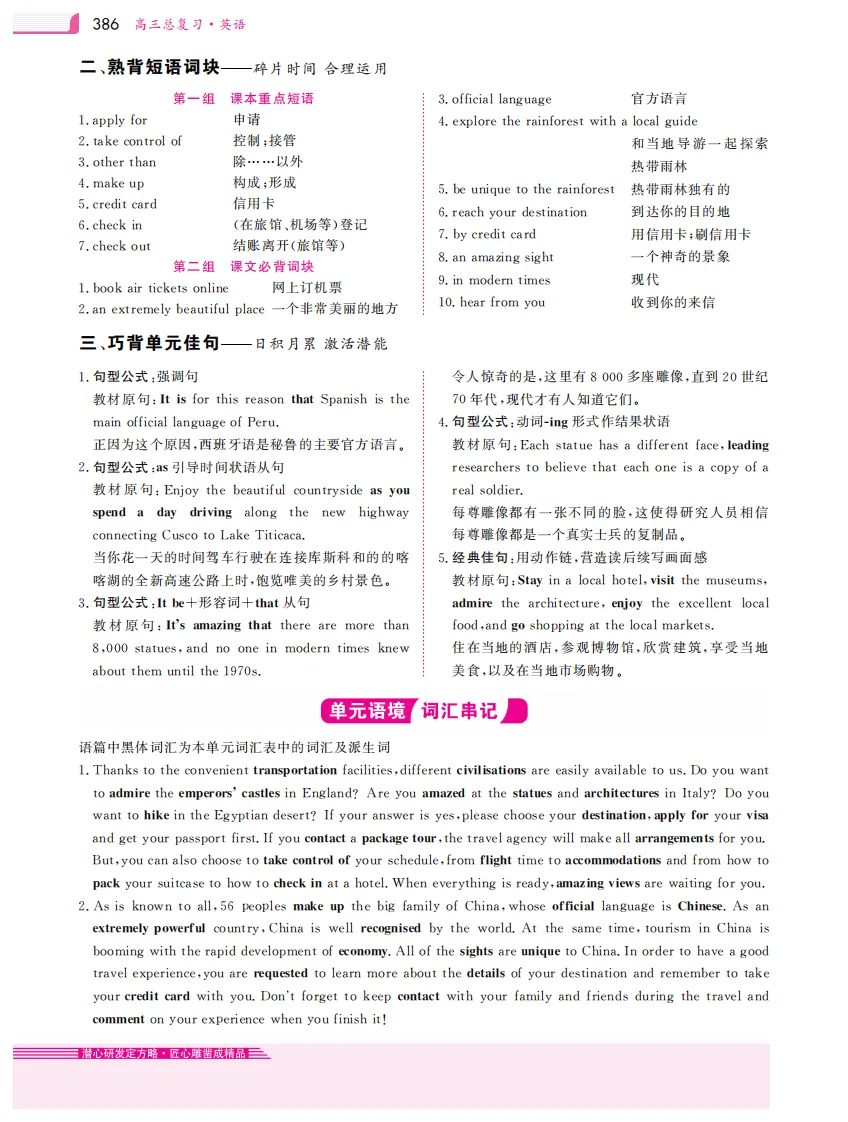 386 高三总复习·英语

二、熟背短语词块——碎片时间 合理运用

第一组 课本重点短语
1. apply for 申请
2. take control of 控制；接管
3. other than 除……以外
4. make up 构成；形成
5. credit card 信用卡
6. check in （在旅馆、机场等）登记
7. check out 结账离开（旅馆等）
第二组 课文必背词块
1. book air tickets online 网上订机票
2. an extremely beautiful place 一个非常美丽的地方
3. official language 官方语言
4. explore the rainforest with a local guide 和当地导游一起探索热带雨林
5. be unique to the rainforest 热带雨林独有的
6. reach your destination 到达你的目的地
7. by credit card 用信用卡；刷信用卡
8. an amazing sight 一个神奇的景象
9. in modern times 现代
10. hear from you 收到你的来信

三、巧背单元佳句——日积月累 激活潜能

1. 句型公式：强调句
教材原句：It is for this reason that Spanish is the main official language of Peru.
正因为这个原因，西班牙语是秘鲁的主要官方语言。
2. 句型公式：as 引导时间状语从句
教材原句：Enjoy the beautiful countryside as you spend a day driving along the new highway connecting Cusco to Lake Titicaca.
当你花一天的时间驾车行驶在连接库斯科和的的喀喀湖的全新高速公路上时，饱览唯美的乡村景色。
3. 句型公式：It be＋形容词＋that 从句
教材原句：It's amazing that there are more than 8,000 statues, and no one in modern times knew about them until the 1970s.
令人惊奇的是，这里有 8 000 多座雕像，直到 20 世纪 70 年代，现代才有人知道它们。
4. 句型公式：动词-ing 形式作结果状语
教材原句：Each statue has a different face, leading researchers to believe that each one is a copy of a real soldier.
每尊雕像都有一张不同的脸，这使得研究人员相信每尊雕像都是一个真实士兵的复制品。
5. 经典佳句：用动作链，营造读后续写画面感
教材原句：Stay in a local hotel, visit the museums, admire the architecture, enjoy the excellent local food, and go shopping at the local markets.
住在当地的酒店，参观博物馆，欣赏建筑，享受当地美食，以及在当地市场购物。

单元语境 词汇串记

语篇中黑体词汇为本单元词汇表中的词汇及派生词
1. Thanks to the convenient transportation facilities, different civilisations are easily available to us. Do you want to admire the emperors' castles in England? Are you amazed at the statues and architectures in Italy? Do you want to hike in the Egyptian desert? If your answer is yes, please choose your destination, apply for your visa and get your passport first. If you contact a package tour, the travel agency will make all arrangements for you. But, you can also choose to take control of your schedule, from flight time to accommodations and from how to pack your suitcase to how to check in at a hotel. When everything is ready, amazing views are waiting for you.
2. As is known to all, 56 peoples make up the big family of China, whose official language is Chinese. As an extremely powerful country, China is well recognised by the world. At the same time, tourism in China is booming with the rapid development of economy. All of the sights are unique to China. In order to have a good travel experience, you are requested to learn more about the details of your destination and remember to take your credit card with you. Don't forget to keep contact with your family and friends during the travel and comment on your experience when you finish it!

潜心研发定方略·匠心雕凿成精品